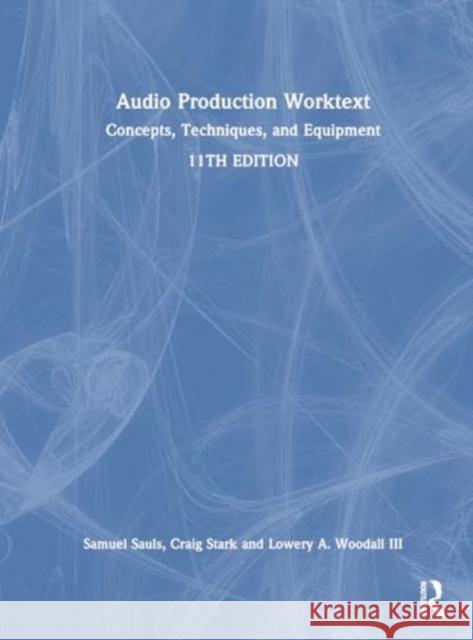 Audio Production Worktext
Concepts, Techniques, and Equipment
11TH EDITION

Samuel Sauls, Craig Stark and Lowery A. Woodall III